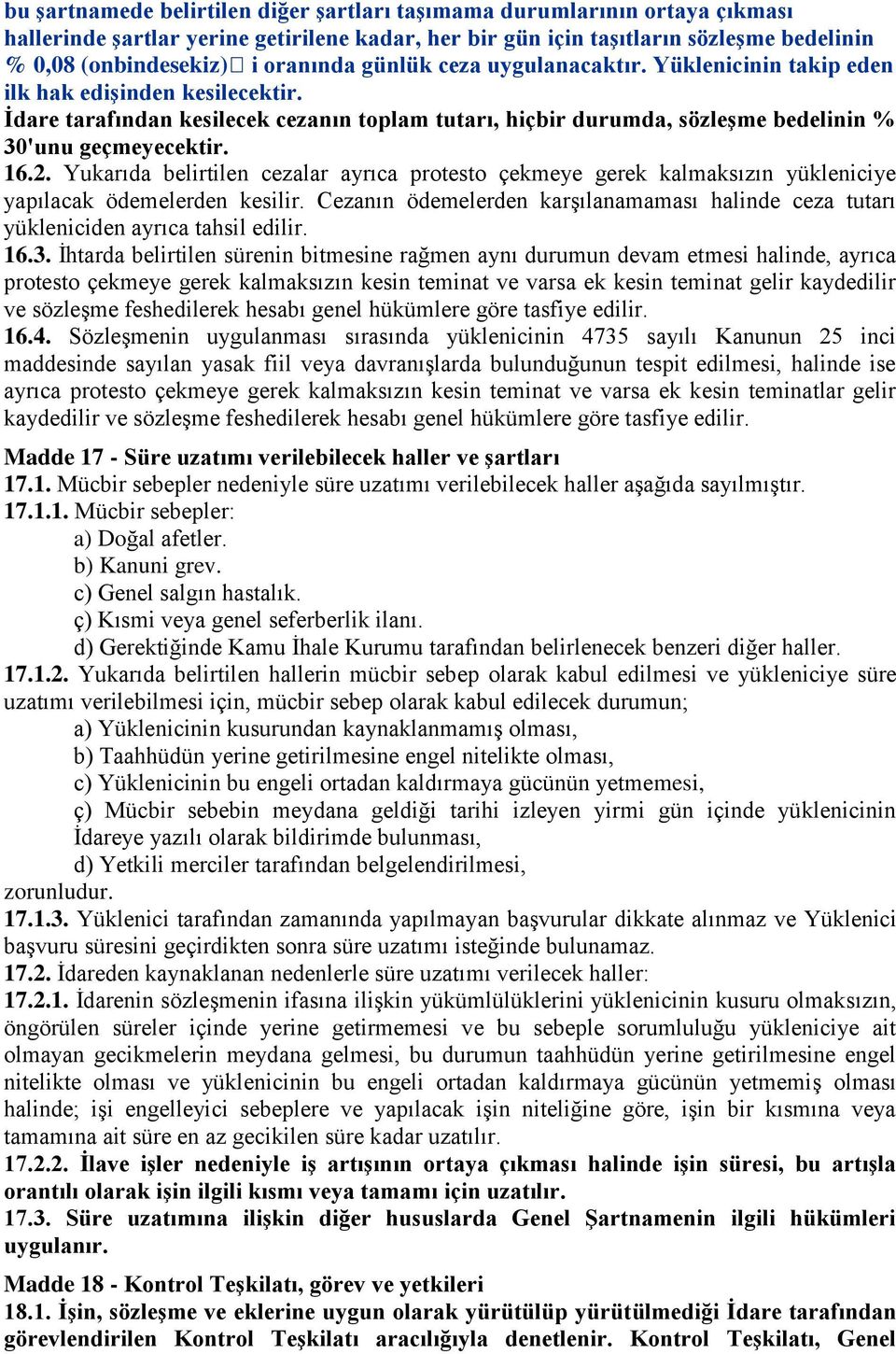 bu şartnamede belirtilen diğer şartları taşımama durumlarının ortaya çıkması hallerinde şartlar yerine getirilene kadar, her bir gün için taşıtların sözleşme bedelinin % 0,08 (onbindesekiz) i oranında günlük ceza uygulanacaktır. Yüklenicinin takip eden ilk hak edişinden kesilecektir.
İdare tarafından kesilecek cezanın toplam tutarı, hiçbir durumda, sözleşme bedelinin % 30'unu geçmeyecektir.
16.2. Yukarıda belirtilen cezalar ayrıca protesto çekmeye gerek kalmaksızın yükleniciye yapılacak ödemelerden kesilir. Cezanın ödemelerden karşılanamaması halinde ceza tutarı yükleniciden ayrıca tahsil edilir.
16.3. İhtarda belirtilen sürenin bitmesine rağmen aynı durumun devam etmesi halinde, ayrıca protesto çekmeye gerek kalmaksızın kesin teminat ve varsa ek kesin teminat gelir kaydedilir ve sözleşme feshedilerek hesabı genel hükümlere göre tasfiye edilir.
16.4. Sözleşmenin uygulanması sırasında yüklenicinin 4735 sayılı Kanunun 25 inci maddesinde sayılan yasak fiil veya davranışlarda bulunduğunun tespit edilmesi, halinde ise ayrıca protesto çekmeye gerek kalmaksızın kesin teminat ve varsa ek kesin teminatlar gelir kaydedilir ve sözleşme feshedilerek hesabı genel hükümlere göre tasfiye edilir.

Madde 17 - Süre uzatımı verilebilecek haller ve şartları
17.1. Mücbir sebepler nedeniyle süre uzatımı verilebilecek haller aşağıda sayılmıştır.
17.1.1. Mücbir sebepler:
a) Doğal afetler.
b) Kanuni grev.
c) Genel salgın hastalık.
ç) Kısmi veya genel seferberlik ilanı.
d) Gerektiğinde Kamu İhale Kurumu tarafından belirlenecek benzeri diğer haller.
17.1.2. Yukarıda belirtilen hallerin mücbir sebep olarak kabul edilmesi ve yükleniciye süre uzatımı verilebilmesi için, mücbir sebep olarak kabul edilecek durumun;
a) Yüklenicinin kusurundan kaynaklanmamış olması,
b) Taahhüdün yerine getirilmesine engel nitelikte olması,
c) Yüklenicinin bu engeli ortadan kaldırmaya gücünün yetmemesi,
ç) Mücbir sebebin meydana geldiği tarihi izleyen yirmi gün içinde yüklenicinin İdareye yazılı olarak bildirimde bulunması,
d) Yetkili merciler tarafından belgelendirilmesi,
zorunludur.
17.1.3. Yüklenici tarafından zamanında yapılmayan başvurular dikkate alınmaz ve Yüklenici başvuru süresini geçirdikten sonra süre uzatımı isteğinde bulunamaz.
17.2. İdareden kaynaklanan nedenlerle süre uzatımı verilecek haller:
17.2.1. İdarenin sözleşmenin ifasına ilişkin yükümlülüklerini yüklenicinin kusuru olmaksızın, öngörülen süreler içinde yerine getirmemesi ve bu sebeple sorumluluğu yükleniciye ait olmayan gecikmelerin meydana gelmesi, bu durumun taahhüdün yerine getirilmesine engel nitelikte olması ve yüklenicinin bu engeli ortadan kaldırmaya gücünün yetmemiş olması halinde; işi engelleyici sebeplere ve yapılacak işin niteliğine göre, işin bir kısmına veya tamamına ait süre en az gecikilen süre kadar uzatılır.
17.2.2. İlave işler nedeniyle iş artışının ortaya çıkması halinde işin süresi, bu artışla orantılı olarak işin ilgili kısmı veya tamamı için uzatılır.
17.3. Süre uzatımına ilişkin diğer hususlarda Genel Şartnamenin ilgili hükümleri uygulanır.

Madde 18 - Kontrol Teşkilatı, görev ve yetkileri
18.1. İşin, sözleşme ve eklerine uygun olarak yürütülüp yürütülmediği İdare tarafından görevlendirilen Kontrol Teşkilatı aracılığıyla denetlenir. Kontrol Teşkilatı, Genel